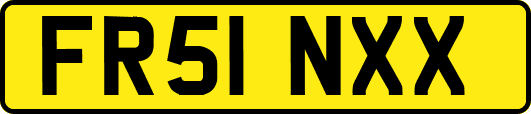 FR51 NXX